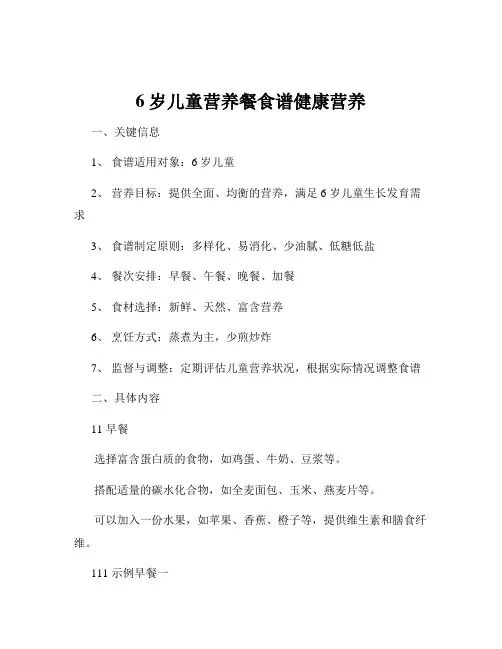 6 岁儿童营养餐食谱健康营养

一、关键信息

1、 食谱适用对象：6 岁儿童

2、 营养目标：提供全面、均衡的营养，满足 6 岁儿童生长发育需求

3、 食谱制定原则：多样化、易消化、少油腻、低糖低盐

4、 餐次安排：早餐、午餐、晚餐、加餐

5、 食材选择：新鲜、天然、富含营养

6、 烹饪方式：蒸煮为主，少煎炒炸

7、 监督与调整：定期评估儿童营养状况，根据实际情况调整食谱

二、具体内容

11 早餐

选择富含蛋白质的食物，如鸡蛋、牛奶、豆浆等。

搭配适量的碳水化合物，如全麦面包、玉米、燕麦片等。

可以加入一份水果，如苹果、香蕉、橙子等，提供维生素和膳食纤维。

111 示例早餐一